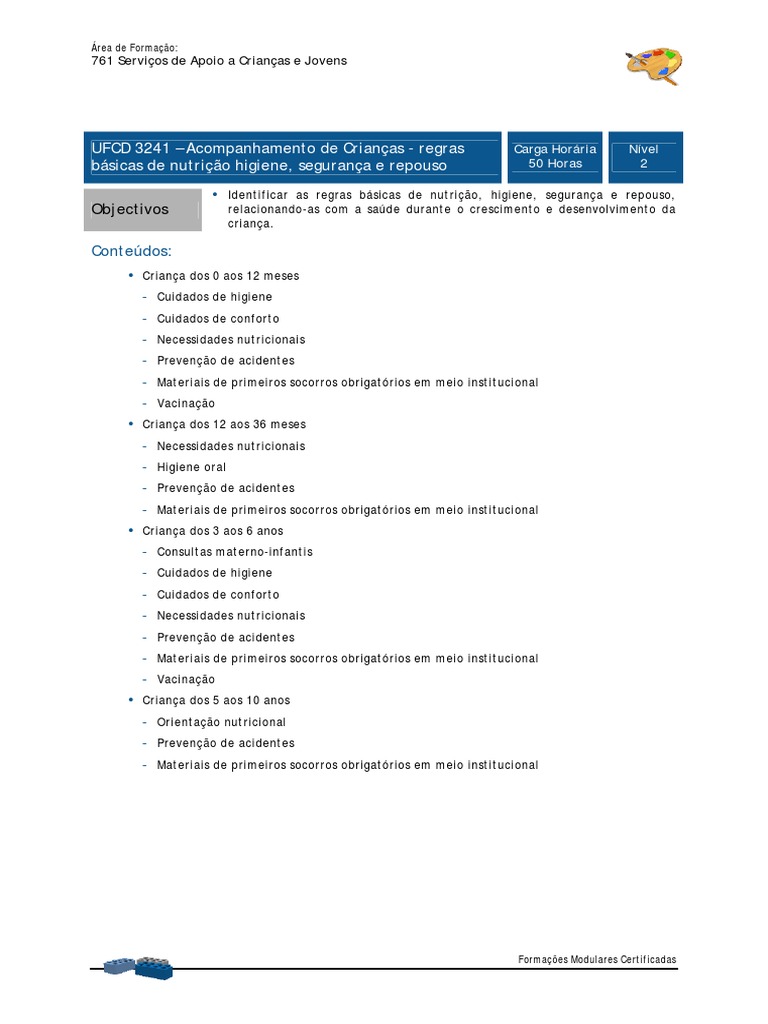 Área de Formação:
761 Serviços de Apoio a Crianças e Jovens

UFCD 3241 – Acompanhamento de Crianças - regras básicas de nutrição higiene, segurança e repouso

Carga Horária
50 Horas

Nível
2

Objectivos

• Identificar as regras básicas de nutrição, higiene, segurança e repouso, relacionando-as com a saúde durante o crescimento e desenvolvimento da criança.

Conteúdos:

• Criança dos 0 aos 12 meses
- Cuidados de higiene
- Cuidados de conforto
- Necessidades nutricionais
- Prevenção de acidentes
- Materiais de primeiros socorros obrigatórios em meio institucional
- Vacinação
• Criança dos 12 aos 36 meses
- Necessidades nutricionais
- Higiene oral
- Prevenção de acidentes
- Materiais de primeiros socorros obrigatórios em meio institucional
• Criança dos 3 aos 6 anos
- Consultas materno-infantis
- Cuidados de higiene
- Cuidados de conforto
- Necessidades nutricionais
- Prevenção de acidentes
- Materiais de primeiros socorros obrigatórios em meio institucional
- Vacinação
• Criança dos 5 aos 10 anos
- Orientação nutricional
- Prevenção de acidentes
- Materiais de primeiros socorros obrigatórios em meio institucional

Formações Modulares Certificadas